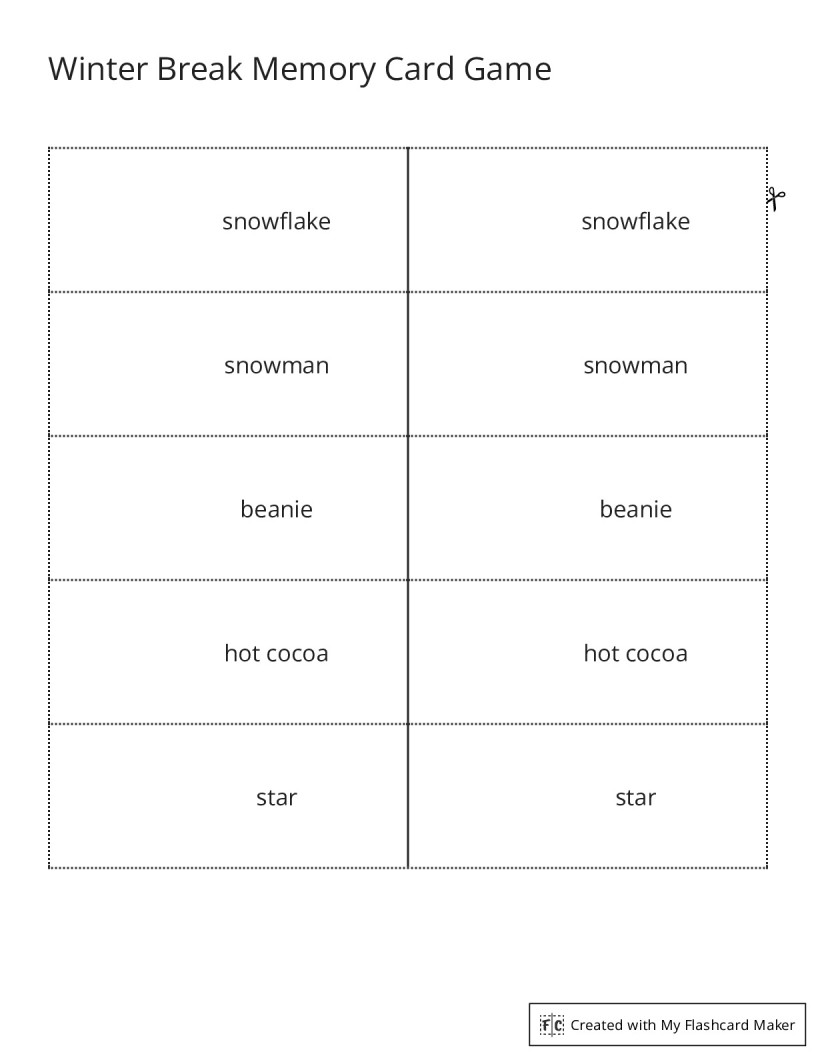 Winter Break Memory Card Game

| snowflake | snowflake |
|---|---|
| snowman | snowman |
| beanie | beanie |
| hot cocoa | hot cocoa |
| star | star |

FC Created with My Flashcard Maker